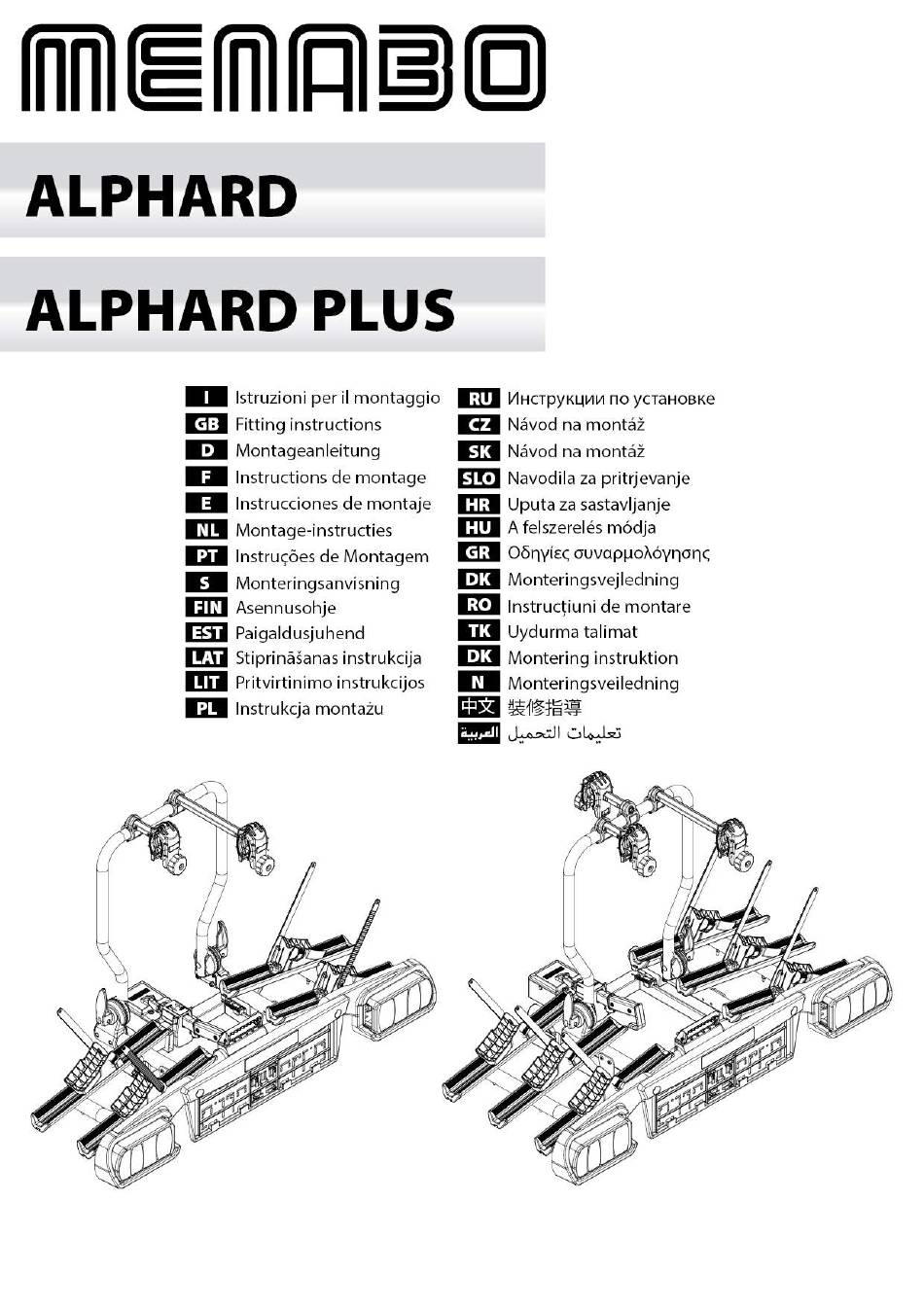 MENABO

ALPHARD

ALPHARD PLUS

I Istruzioni per il montaggio
GB Fitting instructions
D Montageanleitung
F Instructions de montage
E Instrucciones de montaje
NL Montage-instructies
PT Instruções de Montagem
S Monteringsanvisning
FIN Asennusohje
EST Paigaldusjuhend
LAT Stiprināšanas instrukcija
LIT Pritvirtinimo instrukcijos
PL Instrukcja montażu

RU Инструкции по установке
CZ Návod na montáž
SK Návod na montáž
SLO Navodila za pritrjevanje
HR Uputa za sastavljanje
HU A felszerelés módja
GR Οδηγίες συναρμολόγησης
DK Monteringsvejledning
RO Instrucțiuni de montare
TK Uydurma talimat
DK Montering instruktion
N Monteringsveiledning
中文 裝修指導
العربية تعليمات التحميل